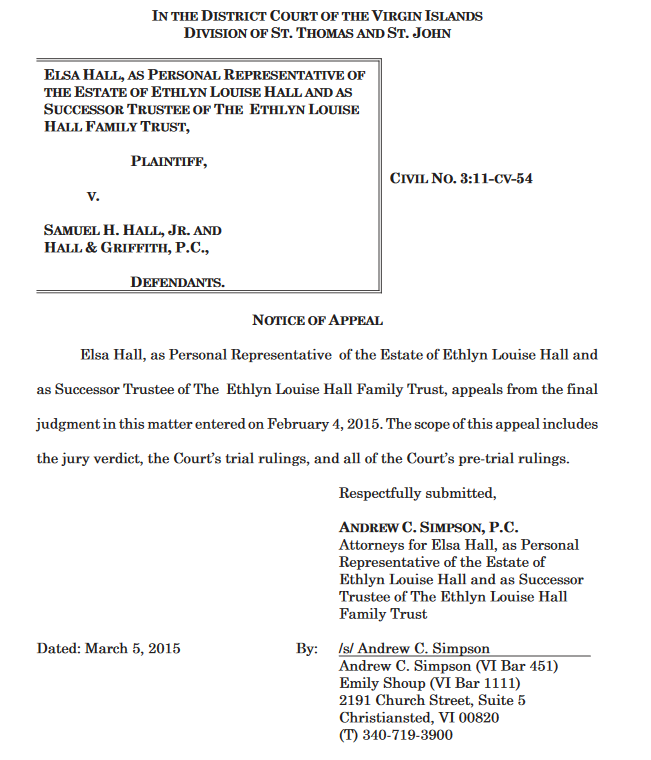 IN THE DISTRICT COURT OF THE VIRGIN ISLANDS
DIVISION OF ST. THOMAS AND ST. JOHN

ELSA HALL, AS PERSONAL REPRESENTATIVE OF THE ESTATE OF ETHLYN LOUISE HALL AND AS SUCCESSOR TRUSTEE OF THE ETHLYN LOUISE HALL FAMILY TRUST,

PLAINTIFF,

V.

SAMUEL H. HALL, JR. AND HALL & GRIFFITH, P.C.,

DEFENDANTS.

CIVIL NO. 3:11-CV-54

NOTICE OF APPEAL

Elsa Hall, as Personal Representative of the Estate of Ethlyn Louise Hall and as Successor Trustee of The Ethlyn Louise Hall Family Trust, appeals from the final judgment in this matter entered on February 4, 2015. The scope of this appeal includes the jury verdict, the Court's trial rulings, and all of the Court's pre-trial rulings.

Respectfully submitted,

ANDREW C. SIMPSON, P.C.
Attorneys for Elsa Hall, as Personal Representative of the Estate of Ethlyn Louise Hall and as Successor Trustee of The Ethlyn Louise Hall Family Trust

Dated: March 5, 2015

By: /s/ Andrew C. Simpson
Andrew C. Simpson (VI Bar 451)
Emily Shoup (VI Bar 1111)
2191 Church Street, Suite 5
Christiansted, VI 00820
(T) 340-719-3900